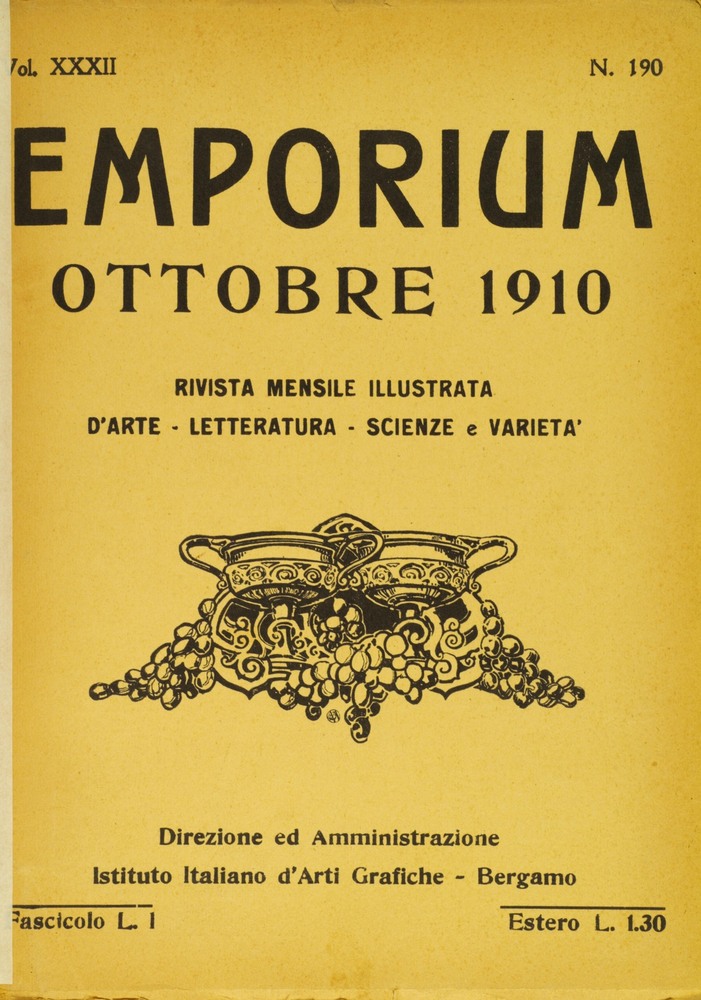 Vol. XXXII

N. 190

EMPORIUM

OTTOBRE 1910

RIVISTA MENSILE ILLUSTRATA
D'ARTE - LETTERATURA - SCIENZE e VARIETA'

Direzione ed Amministrazione
Istituto Italiano d'Arti Grafiche - Bergamo

Fascicolo L. 1

Estero L. 1.30